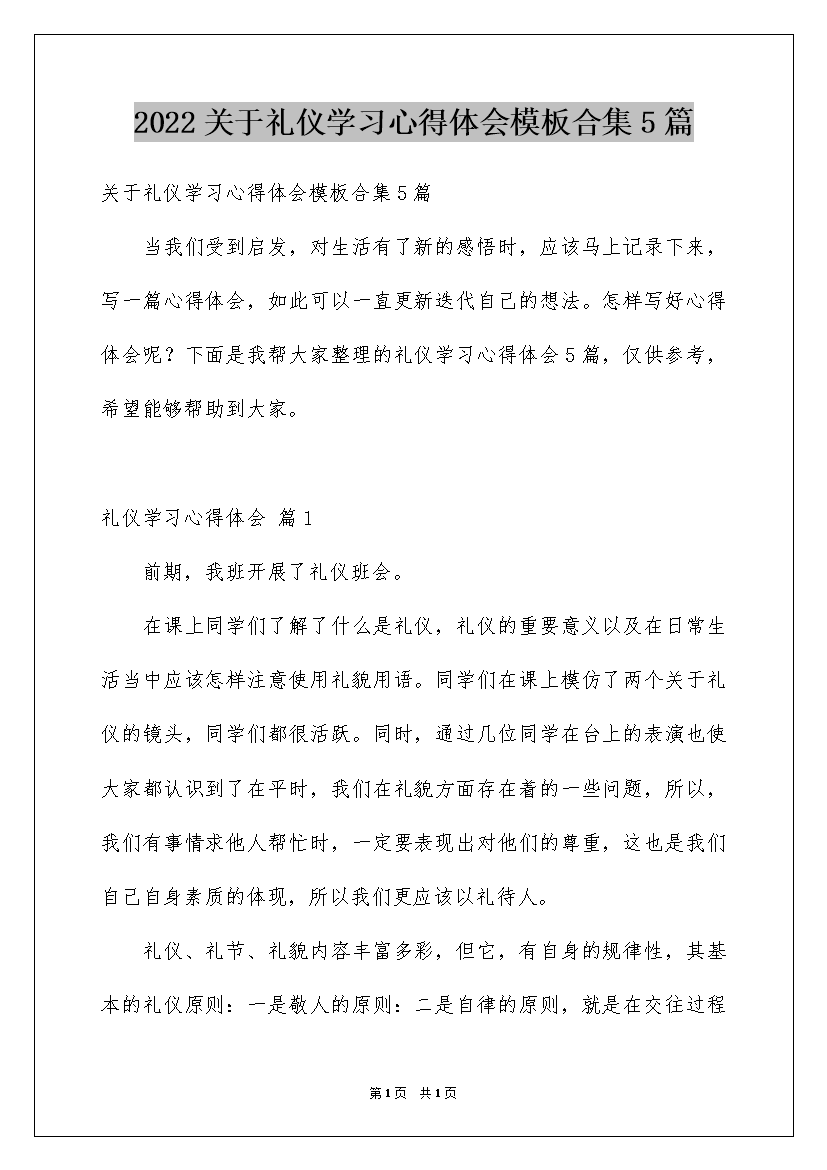 2022关于礼仪学习心得体会模板合集5篇

关于礼仪学习心得体会模板合集5篇

当我们受到启发，对生活有了新的感悟时，应该马上记录下来，写一篇心得体会，如此可以一直更新迭代自己的想法。怎样写好心得体会呢？下面是我帮大家整理的礼仪学习心得体会5篇，仅供参考，希望能够帮助到大家。

礼仪学习心得体会 篇1

前期，我班开展了礼仪班会。

在课上同学们了解了什么是礼仪，礼仪的重要意义以及在日常生活当中应该怎样注意使用礼貌用语。同学们在课上模仿了两个关于礼仪的镜头，同学们都很活跃。同时，通过几位同学在台上的表演也使大家都认识到了在平时，我们在礼貌方面存在着的一些问题，所以，我们有事情求他人帮忙时，一定要表现出对他们的尊重，这也是我们自己自身素质的体现，所以我们更应该以礼待人。

礼仪、礼节、礼貌内容丰富多彩，但它，有自身的规律性，其基本的礼仪原则：一是敬人的原则：二是自律的原则，就是在交往过程

第1页 共1页